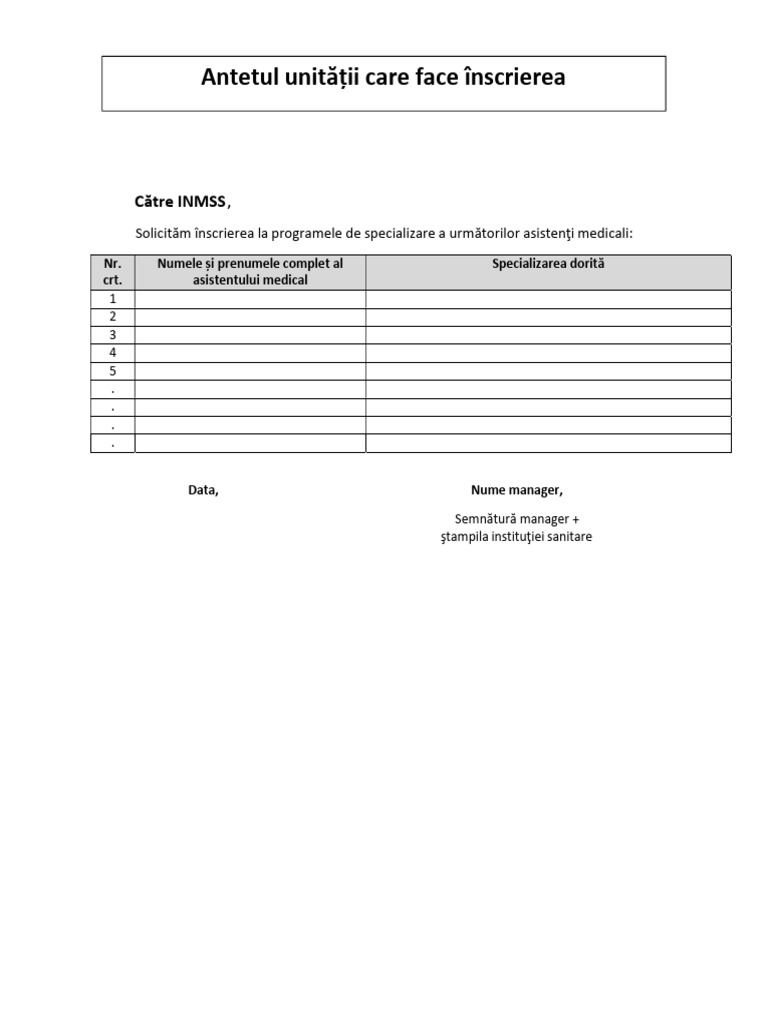 Antetul unității care face înscrierea

Către INMSS,

Solicităm înscrierea la programele de specializare a următorilor asistenţi medicali:

| Nr. crt. | Numele și prenumele complet al asistentului medical | Specializarea dorită |
|---|---|---|
| 1 | | |
| 2 | | |
| 3 | | |
| 4 | | |
| 5 | | |
| . | | |
| . | | |
| . | | |
| . | | |

Data,

Nume manager,

Semnătură manager + ştampila instituţiei sanitare